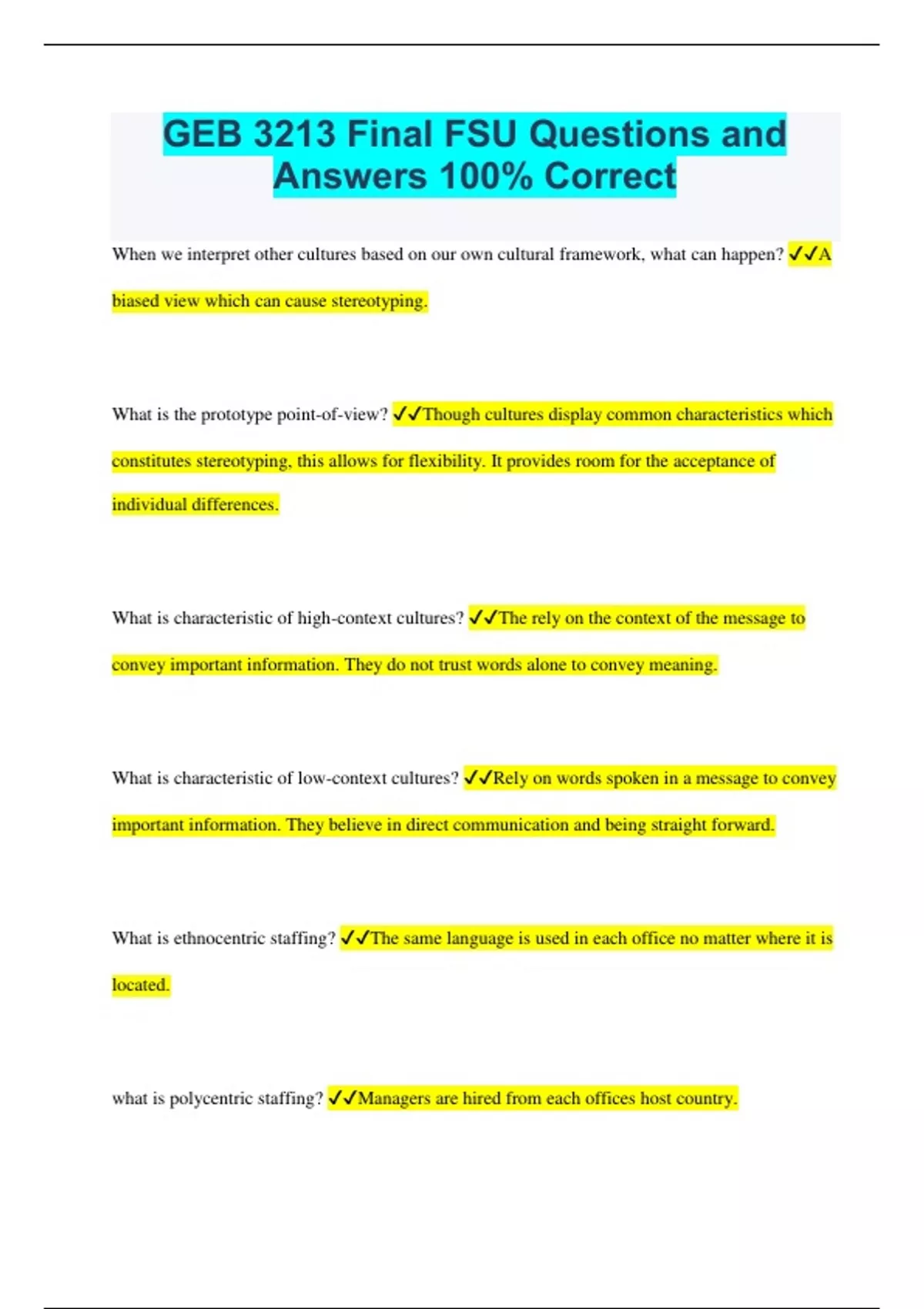 GEB 3213 Final FSU Questions and Answers 100% Correct

When we interpret other cultures based on our own cultural framework, what can happen? ✓✓A biased view which can cause stereotyping.

What is the prototype point-of-view? ✓✓Though cultures display common characteristics which constitutes stereotyping, this allows for flexibility. It provides room for the acceptance of individual differences.

What is characteristic of high-context cultures? ✓✓The rely on the context of the message to convey important information. They do not trust words alone to convey meaning.

What is characteristic of low-context cultures? ✓✓Rely on words spoken in a message to convey important information. They believe in direct communication and being straight forward.

What is ethnocentric staffing? ✓✓The same language is used in each office no matter where it is located.

what is polycentric staffing? ✓✓Managers are hired from each offices host country.